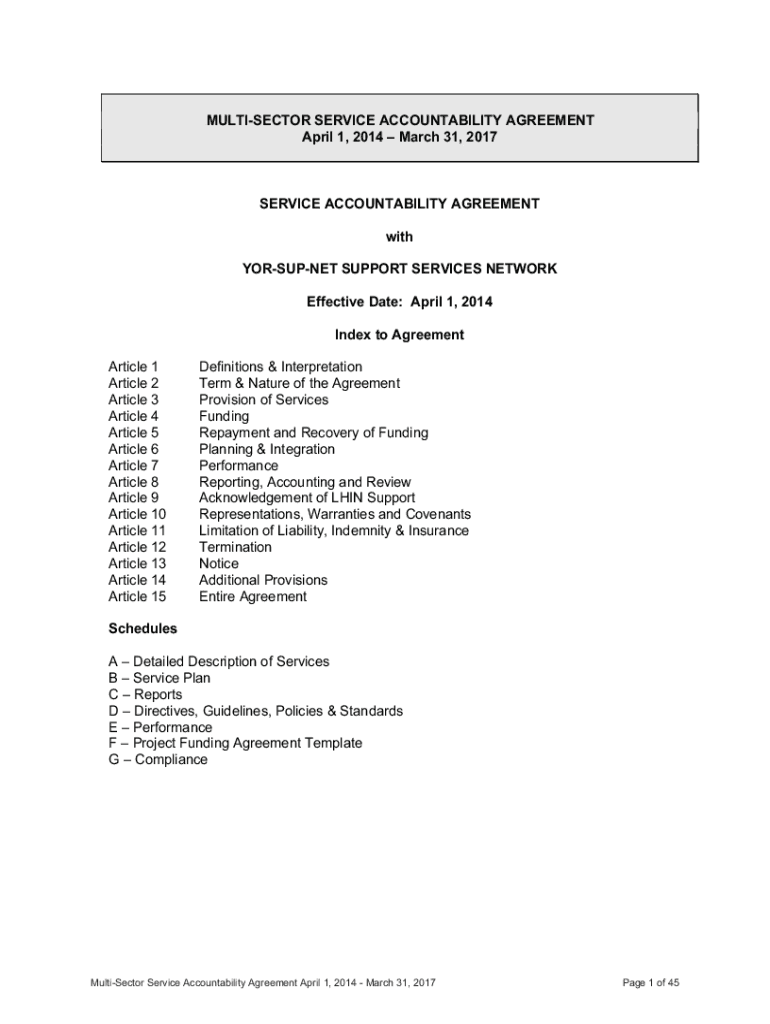 MULTI-SECTOR SERVICE ACCOUNTABILITY AGREEMENT
April 1, 2014 – March 31, 2017

SERVICE ACCOUNTABILITY AGREEMENT

with

YOR-SUP-NET SUPPORT SERVICES NETWORK

Effective Date: April 1, 2014

Index to Agreement

Article 1 Definitions & Interpretation
Article 2 Term & Nature of the Agreement
Article 3 Provision of Services
Article 4 Funding
Article 5 Repayment and Recovery of Funding
Article 6 Planning & Integration
Article 7 Performance
Article 8 Reporting, Accounting and Review
Article 9 Acknowledgement of LHIN Support
Article 10 Representations, Warranties and Covenants
Article 11 Limitation of Liability, Indemnity & Insurance
Article 12 Termination
Article 13 Notice
Article 14 Additional Provisions
Article 15 Entire Agreement

Schedules

A – Detailed Description of Services
B – Service Plan
C – Reports
D – Directives, Guidelines, Policies & Standards
E – Performance
F – Project Funding Agreement Template
G – Compliance

Multi-Sector Service Accountability Agreement April 1, 2014 - March 31, 2017 Page 1 of 45